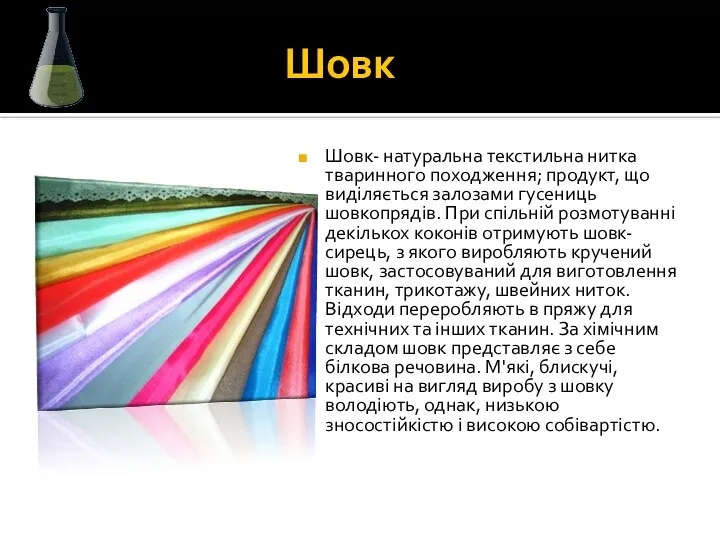 Шовк

Шовк- натуральна текстильна нитка тваринного походження; продукт, що виділяється залозами гусениць шовкопрядів. При спільній розмотуванні декількох коконів отримують шовк-сирець, з якого виробляють кручений шовк, застосовуваний для виготовлення тканин, трикотажу, швейних ниток. Відходи переробляють в пряжу для технічних та інших тканин. За хімічним складом шовк представляє з себе білкова речовина. М'які, блискучі, красиві на вигляд виробу з шовку володіють, однак, низькою зносостійкістю і високою собівартістю.